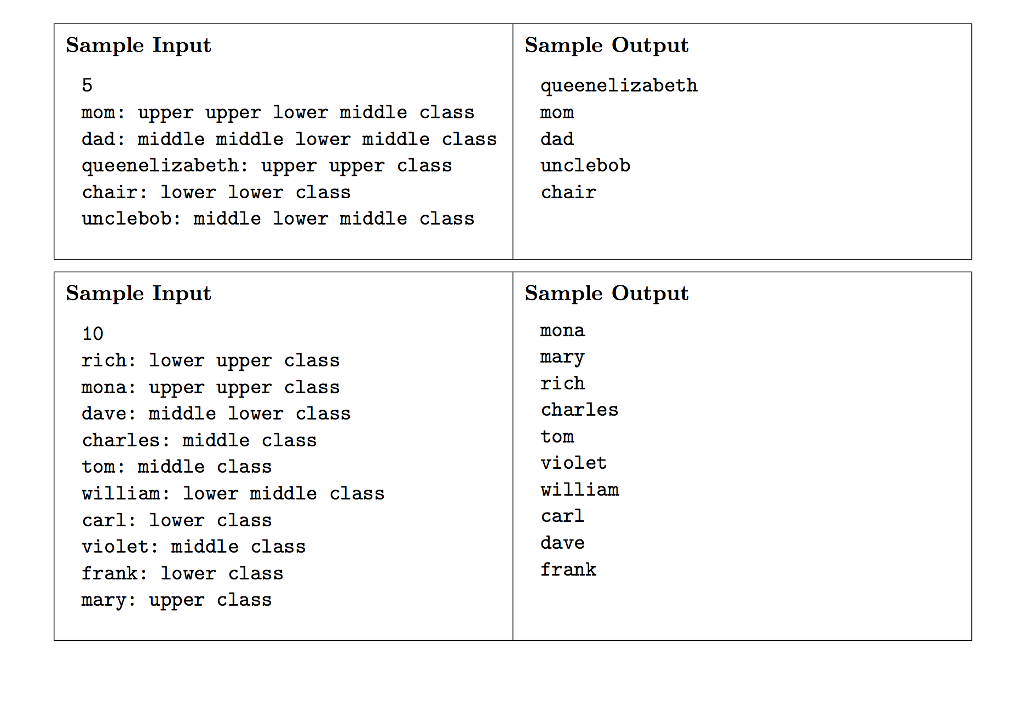 | Sample Input | Sample Output |
|---|---|
| 5<br>mom: upper upper lower middle class<br>dad: middle middle lower middle class<br>queenelizabeth: upper upper class<br>chair: lower lower class<br>unclebob: middle lower middle class | queenelizabeth<br>mom<br>dad<br>unclebob<br>chair |

| Sample Input | Sample Output |
|---|---|
| 10<br>rich: lower upper class<br>mona: upper upper class<br>dave: middle lower class<br>charles: middle class<br>tom: middle class<br>william: lower middle class<br>carl: lower class<br>violet: middle class<br>frank: lower class<br>mary: upper class | mona<br>mary<br>rich<br>charles<br>tom<br>violet<br>william<br>carl<br>dave<br>frank |